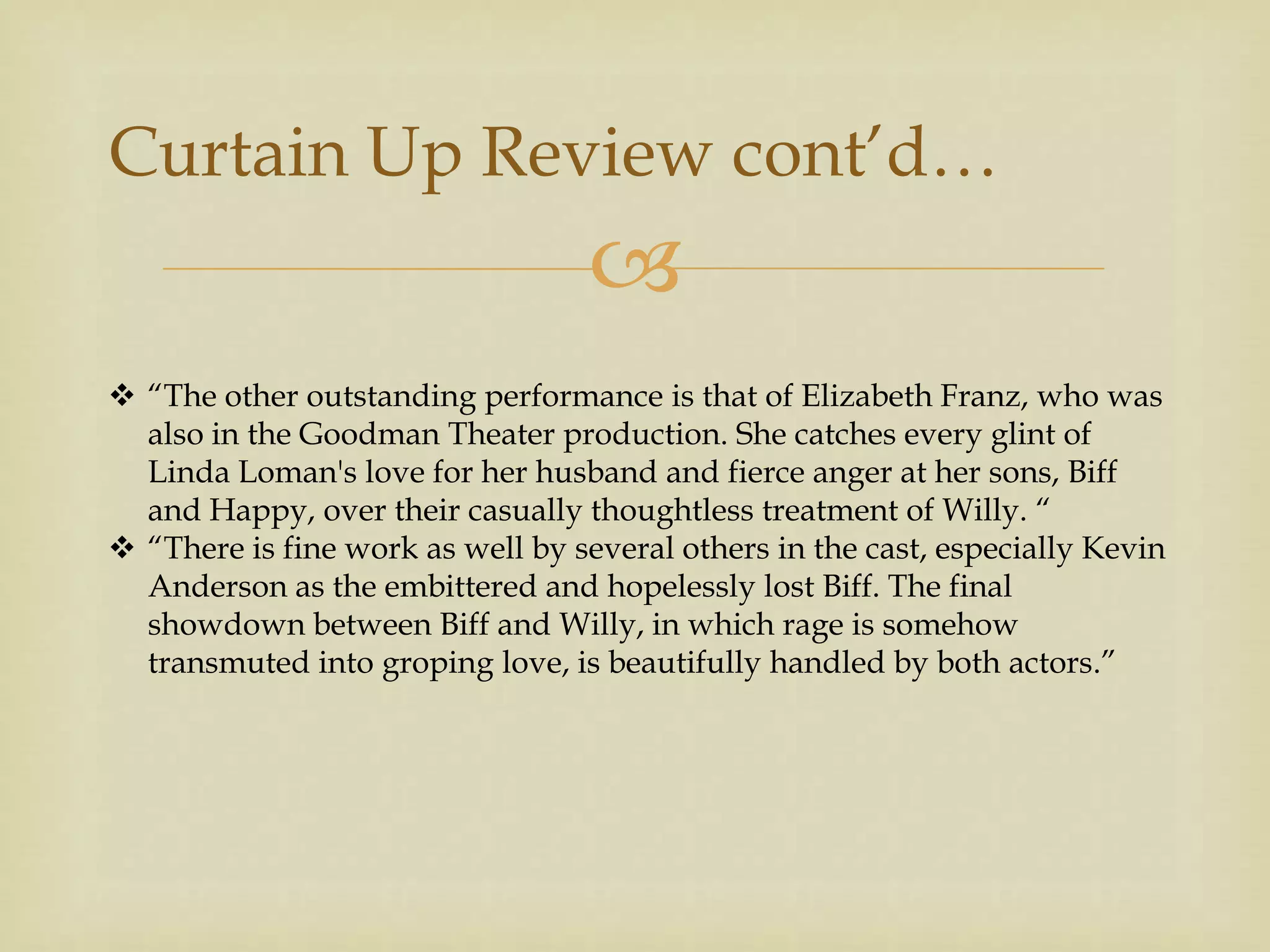 Curtain Up Review cont'd…

❖ "The other outstanding performance is that of Elizabeth Franz, who was also in the Goodman Theater production. She catches every glint of Linda Loman's love for her husband and fierce anger at her sons, Biff and Happy, over their casually thoughtless treatment of Willy. "

❖ "There is fine work as well by several others in the cast, especially Kevin Anderson as the embittered and hopelessly lost Biff. The final showdown between Biff and Willy, in which rage is somehow transmuted into groping love, is beautifully handled by both actors."